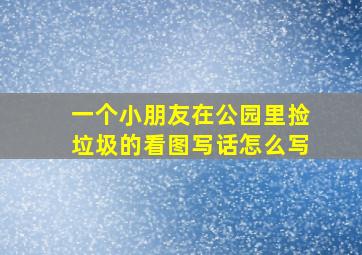 一个小朋友在公园里捡垃圾的看图写话怎么写